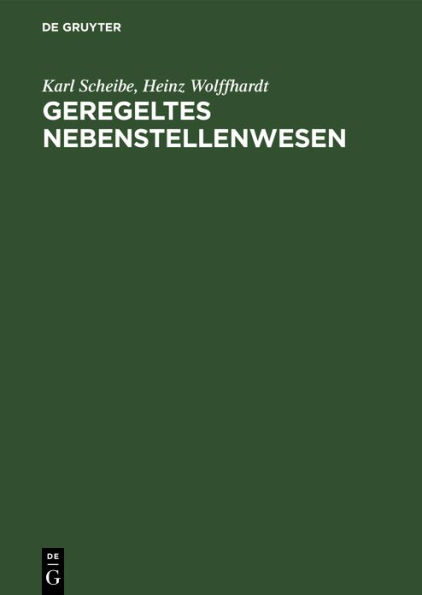 DE GRUYTER

Karl Scheibe, Heinz Wolffhardt

GEREGELTES NEBENSTELLENWESEN

DE
G